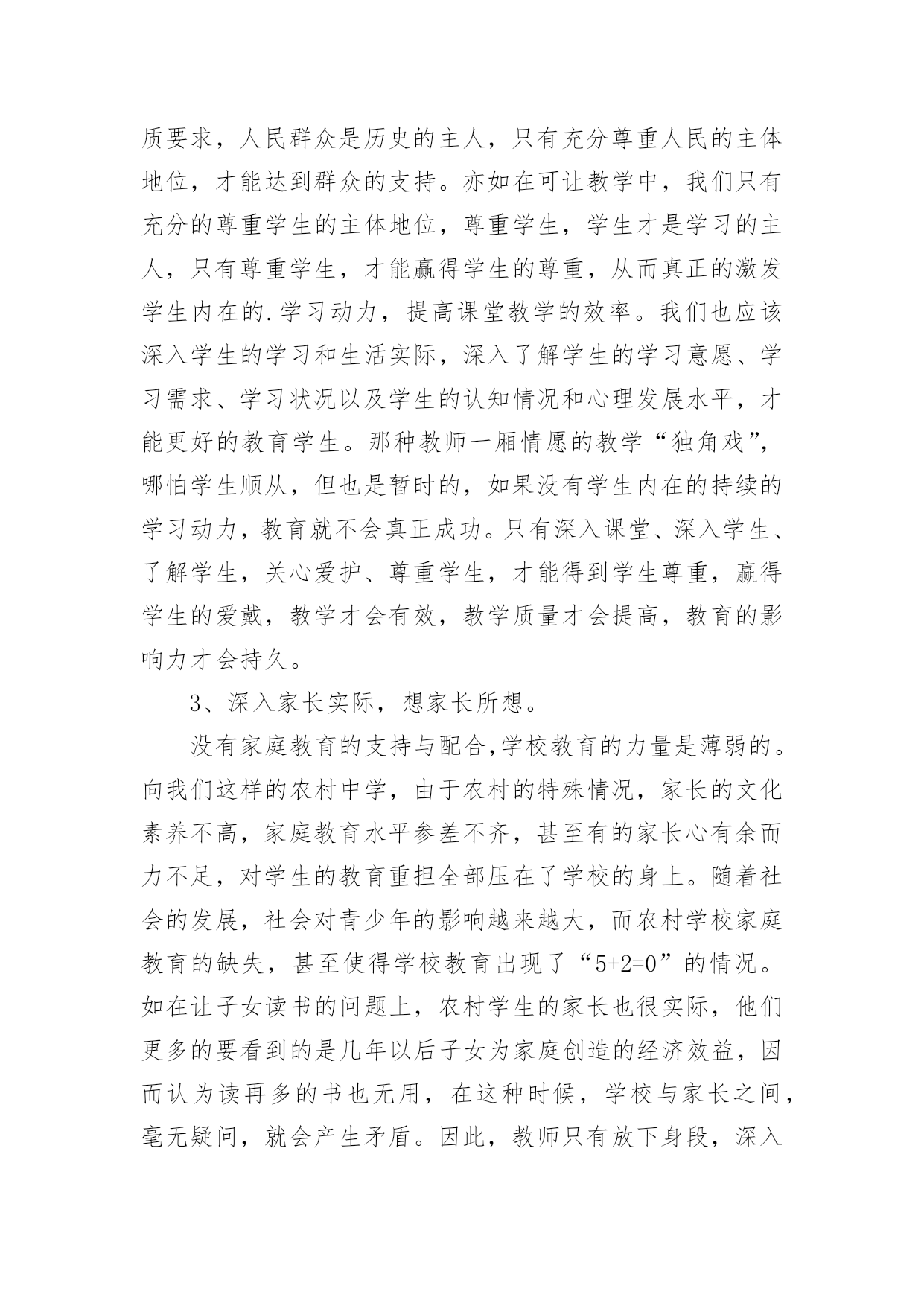 质要求，人民群众是历史的主人，只有充分尊重人民的主体地位，才能达到群众的支持。亦如在可让教学中，我们只有充分的尊重学生的主体地位，尊重学生，学生才是学习的主人，只有尊重学生，才能赢得学生的尊重，从而真正的激发学生内在的.学习动力，提高课堂教学的效率。我们也应该深入学生的学习和生活实际，深入了解学生的学习意愿、学习需求、学习状况以及学生的认知情况和心理发展水平，才能更好的教育学生。那种教师一厢情愿的教学“独角戏”，哪怕学生顺从，但也是暂时的，如果没有学生内在的持续的学习动力，教育就不会真正成功。只有深入课堂、深入学生、了解学生，关心爱护、尊重学生，才能得到学生尊重，赢得学生的爱戴，教学才会有效，教学质量才会提高，教育的影响力才会持久。

3、深入家长实际，想家长所想。

没有家庭教育的支持与配合,学校教育的力量是薄弱的。向我们这样的农村中学，由于农村的特殊情况，家长的文化素养不高，家庭教育水平参差不齐，甚至有的家长心有余而力不足，对学生的教育重担全部压在了学校的身上。随着社会的发展，社会对青少年的影响越来越大，而农村学校家庭教育的缺失，甚至使得学校教育出现了“5+2=0”的情况。如在让子女读书的问题上，农村学生的家长也很实际，他们更多的要看到的是几年以后子女为家庭创造的经济效益，因而认为读再多的书也无用，在这种时候，学校与家长之间，毫无疑问，就会产生矛盾。因此，教师只有放下身段，深入